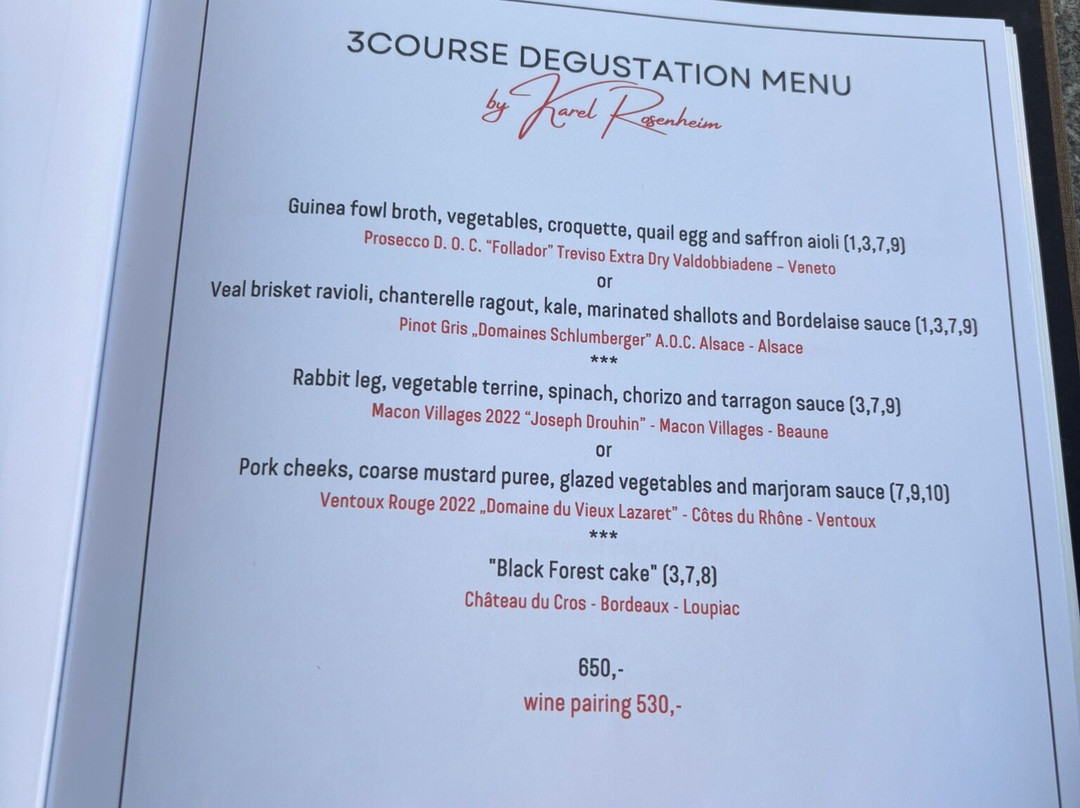 3COURSE DEGUSTATION MENU
by Karel Rosenheim

Guinea fowl broth, vegetables, croquette, quail egg and saffron aioli (1,3,7,9)
Prosecco D. O. C. "Follador" Treviso Extra Dry Valdobbiadene – Veneto
or
Veal brisket ravioli, chanterelle ragout, kale, marinated shallots and Bordelaise sauce (1,3,7,9)
Pinot Gris „Domaines Schlumberger" A.O.C. Alsace - Alsace
***
Rabbit leg, vegetable terrine, spinach, chorizo and tarragon sauce (3,7,9)
Macon Villages 2022 "Joseph Drouhin" - Macon Villages - Beaune
or
Pork cheeks, coarse mustard puree, glazed vegetables and marjoram sauce (7,9,10)
Ventoux Rouge 2022 „Domaine du Vieux Lazaret" - Côtes du Rhône - Ventoux
***
"Black Forest cake" (3,7,8)
Château du Cros - Bordeaux - Loupiac

650,-
wine pairing 530,-